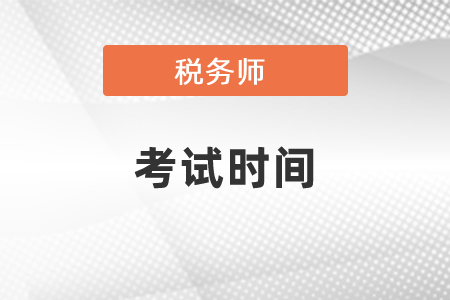 税务师

考试时间